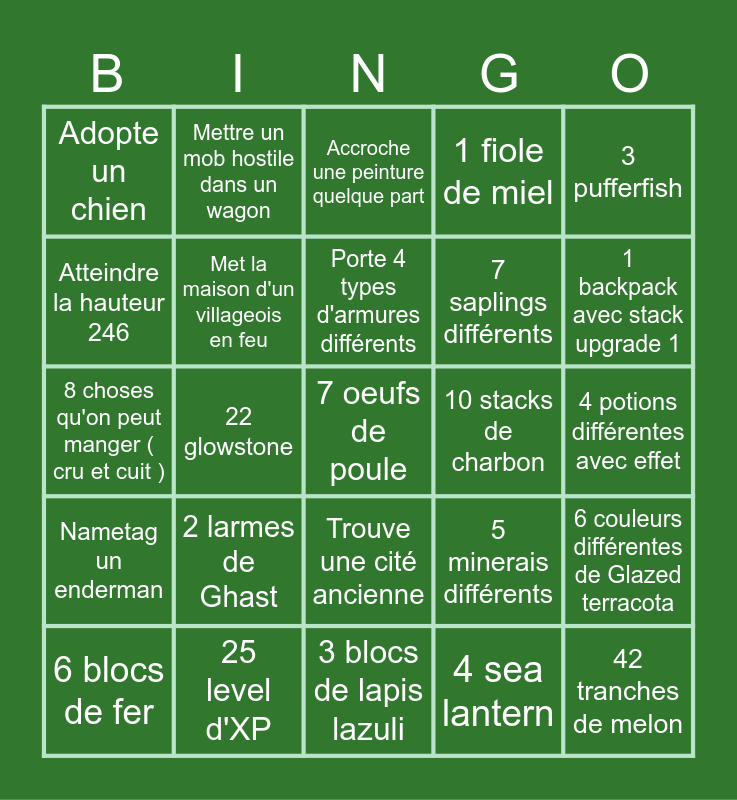 | B | I | N | G | O |
|---|---|---|---|---|
| Adopte un chien | Mettre un mob hostile dans un wagon | Accroche une peinture quelque part | 1 fiole de miel | 3 pufferfish |
| Atteindre la hauteur 246 | Met la maison d'un villageois en feu | Porte 4 types d'armures différents | 7 saplings différents | 1 backpack avec stack upgrade 1 |
| 8 choses qu'on peut manger ( cru et cuit ) | 22 glowstone | 7 oeufs de poule | 10 stacks de charbon | 4 potions différentes avec effet |
| Nametag un enderman | 2 larmes de Ghast | Trouve une cité ancienne | 5 minerais différents | 6 couleurs différentes de Glazed terracota |
| 6 blocs de fer | 25 level d'XP | 3 blocs de lapis lazuli | 4 sea lantern | 42 tranches de melon |